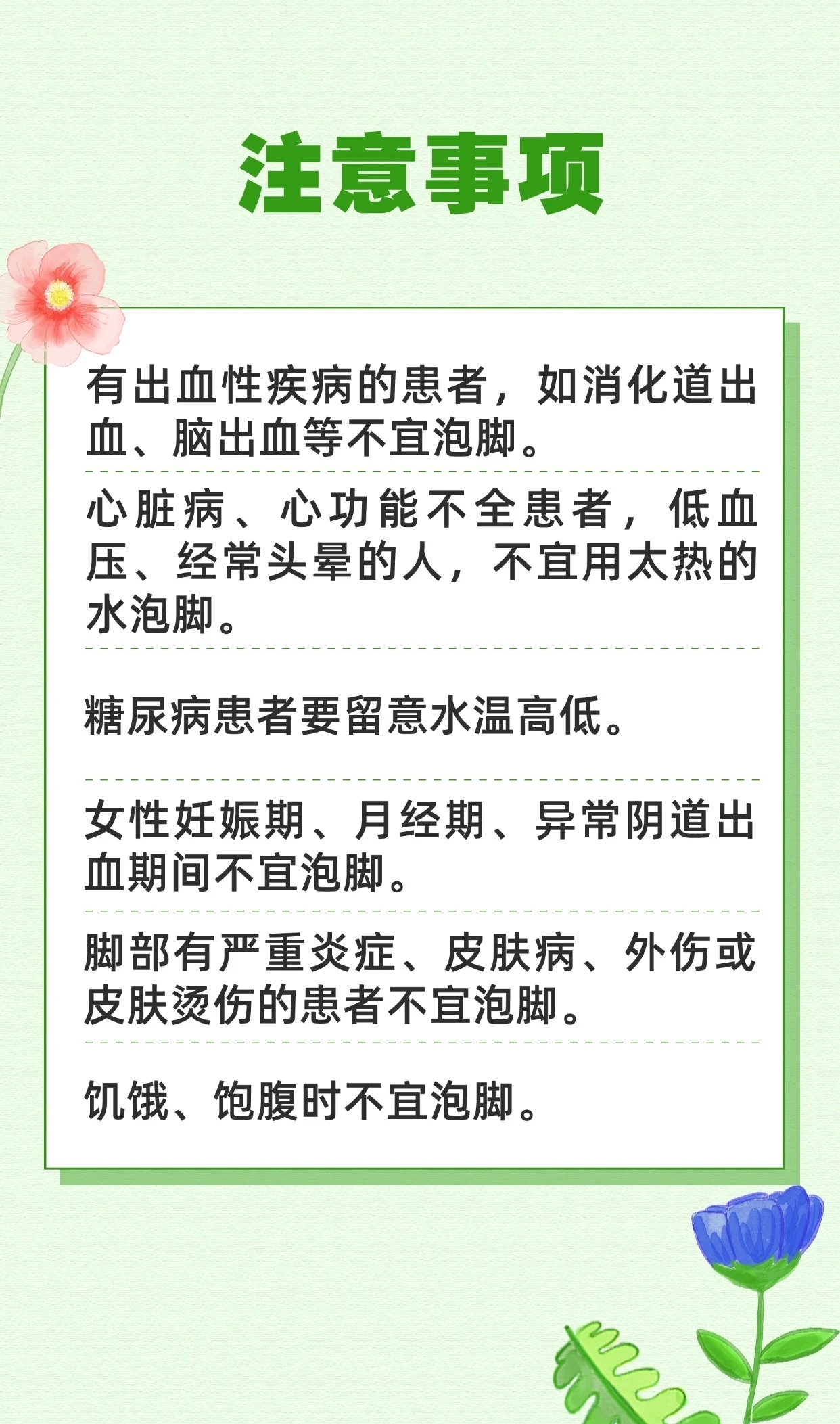 注意事项

有出血性疾病的患者，如消化道出血、脑出血等不宜泡脚。

心脏病、心功能不全患者，低血压、经常头晕的人，不宜用太热的水泡脚。

糖尿病患者要留意水温高低。

女性妊娠期、月经期、异常阴道出血期间不宜泡脚。

脚部有严重炎症、皮肤病、外伤或皮肤烫伤的患者不宜泡脚。

饥饿、饱腹时不宜泡脚。